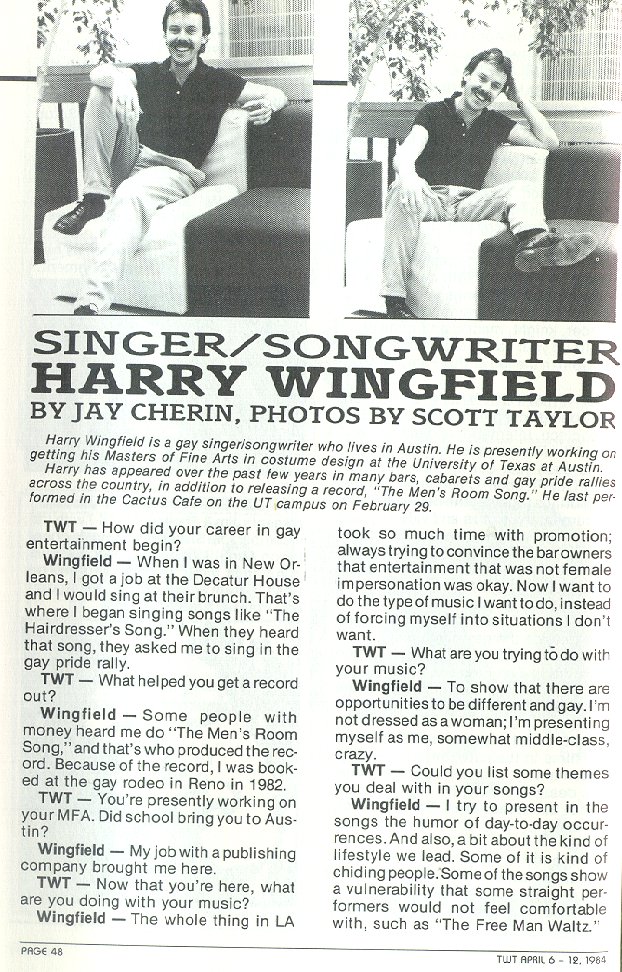 SINGER/SONGWRITER
HARRY WINGFIELD
BY JAY CHERIN, PHOTOS BY SCOTT TAYLOR

Harry Wingfield is a gay singer/songwriter who lives in Austin. He is presently working on getting his Masters of Fine Arts in costume design at the University of Texas at Austin.

Harry has appeared over the past few years in many bars, cabarets and gay pride rallies across the country, in addition to releasing a record, "The Men's Room Song." He last performed in the Cactus Cafe on the UT campus on February 29.

TWT — How did your career in gay entertainment begin?

Wingfield — When I was in New Orleans, I got a job at the Decatur House and I would sing at their brunch. That's where I began singing songs like "The Hairdresser's Song." When they heard that song, they asked me to sing in the gay pride rally.

TWT — What helped you get a record out?

Wingfield — Some people with money heard me do "The Men's Room Song," and that's who produced the record. Because of the record, I was booked at the gay rodeo in Reno in 1982.

TWT — You're presently working on your MFA. Did school bring you to Austin?

Wingfield — My job with a publishing company brought me here.

TWT — Now that you're here, what are you doing with your music?

Wingfield — The whole thing in LA took so much time with promotion; always trying to convince the bar owners that entertainment that was not female impersonation was okay. Now I want to do the type of music I want to do, instead of forcing myself into situations I don't want.

TWT — What are you trying to do with your music?

Wingfield — To show that there are opportunities to be different and gay. I'm not dressed as a woman; I'm presenting myself as me, somewhat middle-class, crazy.

TWT — Could you list some themes you deal with in your songs?

Wingfield — I try to present in the songs the humor of day-to-day occurrences. And also, a bit about the kind of lifestyle we lead. Some of it is kind of chiding people. Some of the songs show a vulnerability that some straight performers would not feel comfortable with, such as "The Free Man Waltz."

PAGE 48

TWT APRIL 6 - 12, 1984